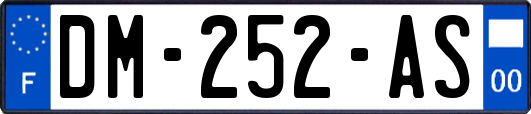 F
DM-252-AS
00